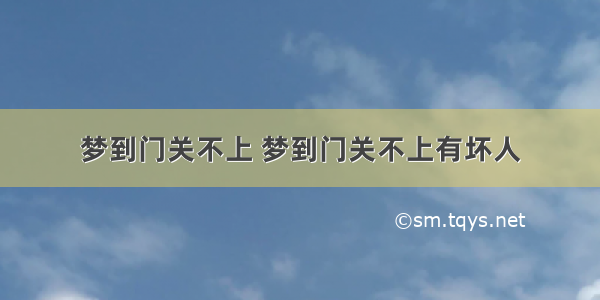 梦到门关不上 梦到门关不上有坏人

©sm.tqys.net